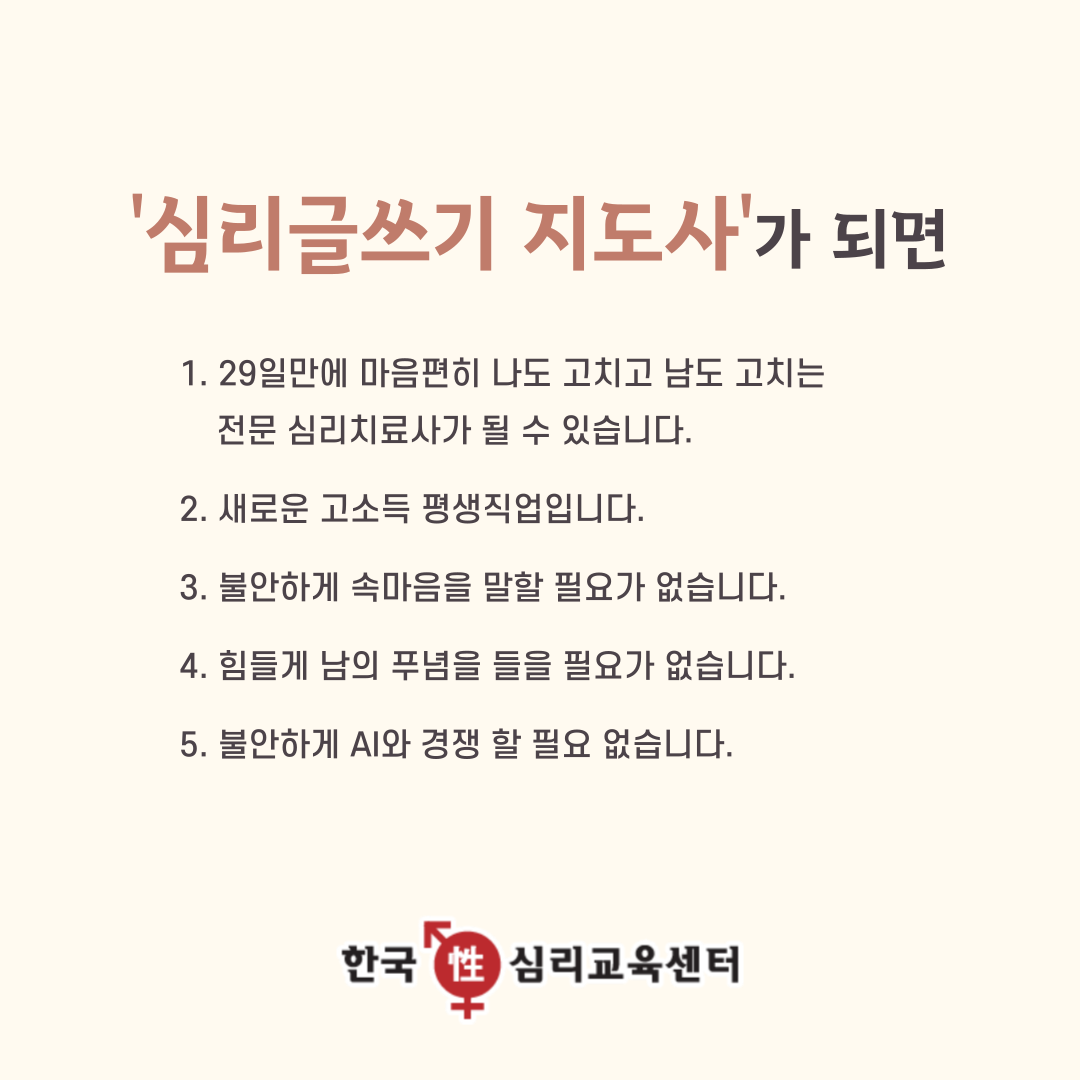 '심리글쓰기 지도사'가 되면

1. 29일만에 마음편히 나도 고치고 남도 고치는 전문 심리치료사가 될 수 있습니다.

2. 새로운 고소득 평생직업입니다.

3. 불안하게 속마음을 말할 필요가 없습니다.

4. 힘들게 남의 푸념을 들을 필요가 없습니다.

5. 불안하게 AI와 경쟁 할 필요 없습니다.

한국 性 심리교육센터